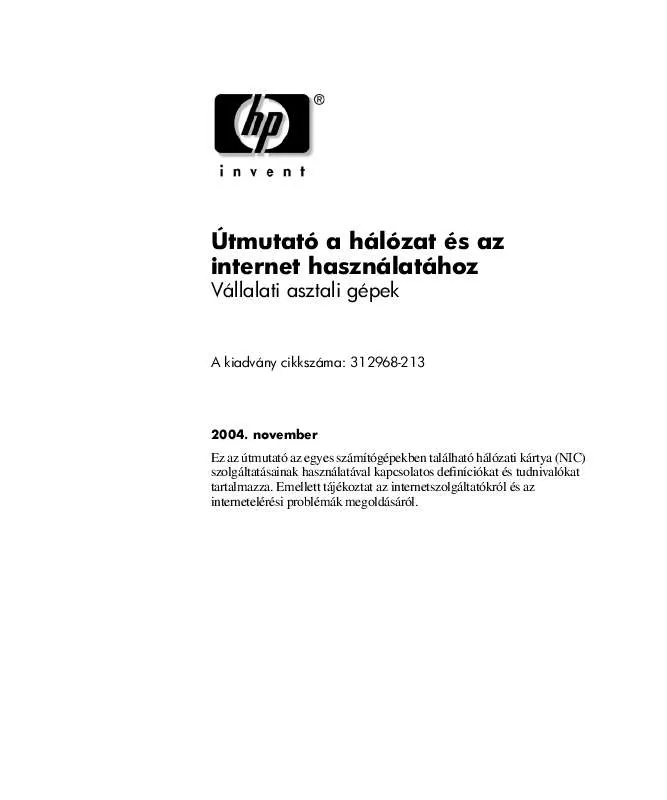 hp®

invent

Útmutató a hálózat és az internet használatához
Vállalati asztali gépek

A kiadvány cikkszáma: 312968-213

2004. november

Ez az útmutató az egyes számítógépekben található hálózati kártya (NIC) szolgáltatásainak használatával kapcsolatos definíciókat és tudnivalókat tartalmazza. Emellett tájékoztat az internetszolgáltatókról és az internetelérési problémák megoldásáról.